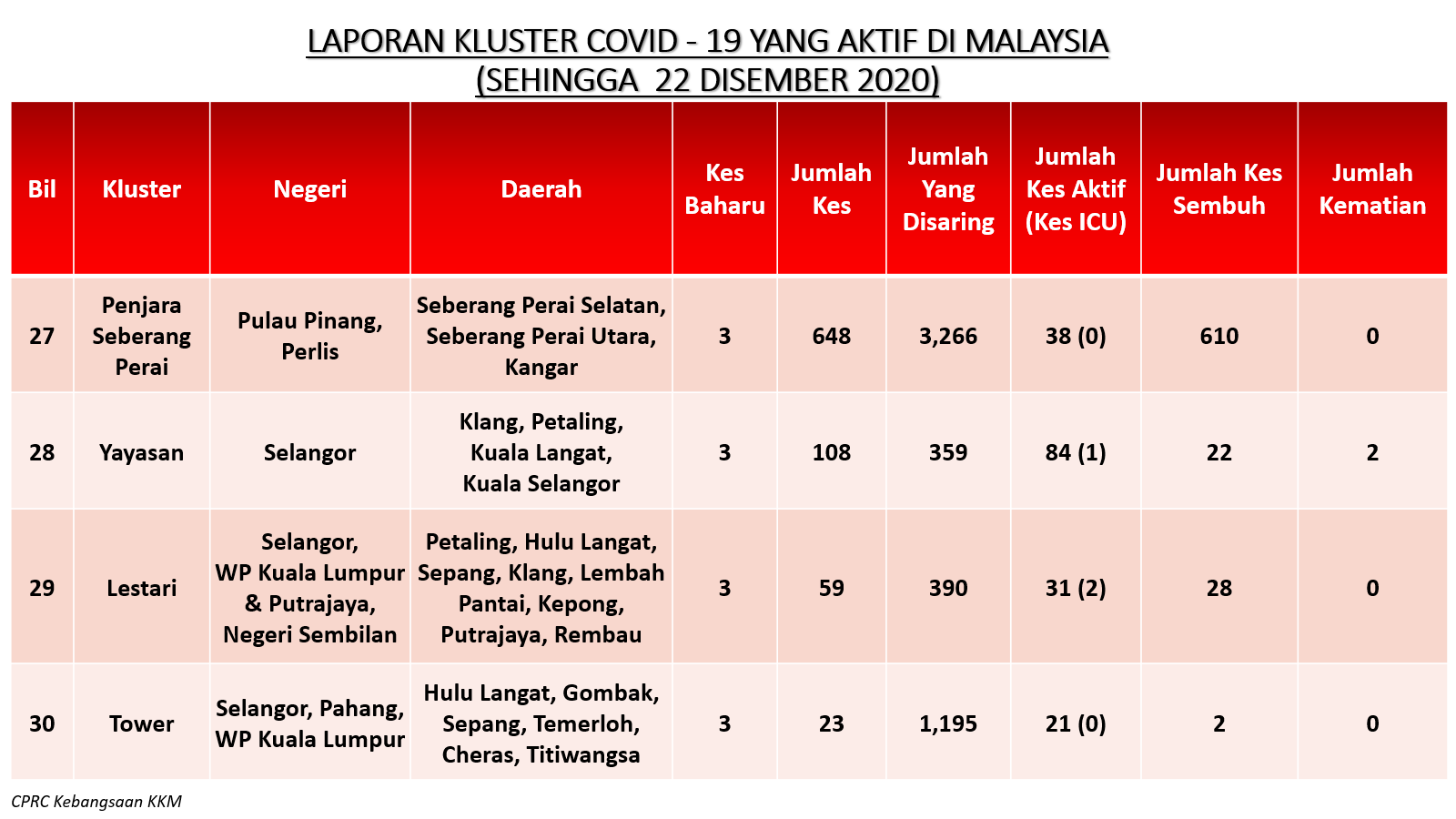 LAPORAN KLUSTER COVID - 19 YANG AKTIF DI MALAYSIA
(SEHINGGA 22 DISEMBER 2020)

| Bil | Kluster | Negeri | Daerah | Kes Baharu | Jumlah Kes | Jumlah Yang Disaring | Jumlah Kes Aktif (Kes ICU) | Jumlah Kes Sembuh | Jumlah Kematian |
|---|---|---|---|---|---|---|---|---|---|
| 27 | Penjara Seberang Perai | Pulau Pinang, Perlis | Seberang Perai Selatan, Seberang Perai Utara, Kangar | 3 | 648 | 3,266 | 38 (0) | 610 | 0 |
| 28 | Yayasan | Selangor | Klang, Petaling, Kuala Langat, Kuala Selangor | 3 | 108 | 359 | 84 (1) | 22 | 2 |
| 29 | Lestari | Selangor, WP Kuala Lumpur & Putrajaya, Negeri Sembilan | Petaling, Hulu Langat, Sepang, Klang, Lembah Pantai, Kepong, Putrajaya, Rembau | 3 | 59 | 390 | 31 (2) | 28 | 0 |
| 30 | Tower | Selangor, Pahang, WP Kuala Lumpur | Hulu Langat, Gombak, Sepang, Temerloh, Cheras, Titiwangsa | 3 | 23 | 1,195 | 21 (0) | 2 | 0 |

CPRC Kebangsaan KKM